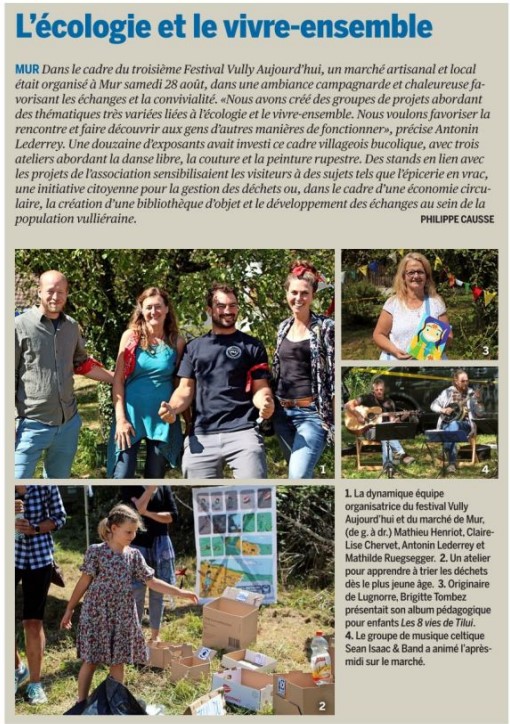 L'écologie et le vivre-ensemble

MUR Dans le cadre du troisième Festival Vully Aujourd'hui, un marché artisanal et local était organisé à Mur samedi 28 août, dans une ambiance campagnarde et chaleureuse favorisant les échanges et la convivialité. «Nous avons créé des groupes de projets abordant des thématiques très variées liées à l'écologie et le vivre-ensemble. Nous voulons favoriser la rencontre et faire découvrir aux gens d'autres manières de fonctionner», précise Antonin Lederrey. Une douzaine d'exposants avait investi ce cadre villageois bucolique, avec trois ateliers abordant la danse libre, la couture et la peinture rupestre. Des stands en lien avec les projets de l'association sensibilisaient les visiteurs à des sujets tels que l'épicerie en vrac, une initiative citoyenne pour la gestion des déchets ou, dans le cadre d'une économie circulaire, la création d'une bibliothèque d'objet et le développement des échanges au sein de la population vulliéraine.

PHILIPPE CAUSSE

1

3

4

2

1. La dynamique équipe organisatrice du festival Vully Aujourd'hui et du marché de Mur, (de g. à dr.) Mathieu Henriot, Claire-Lise Chervet, Antonin Lederrey et Mathilde Ruegsegger. 2. Un atelier pour apprendre à trier les déchets dès le plus jeune âge. 3. Originaire de Lugnorre, Brigitte Tombez présentait son album pédagogique pour enfants Les 8 vies de Tilui. 4. Le groupe de musique celtique Sean Isaac & Band a animé l'après-midi sur le marché.